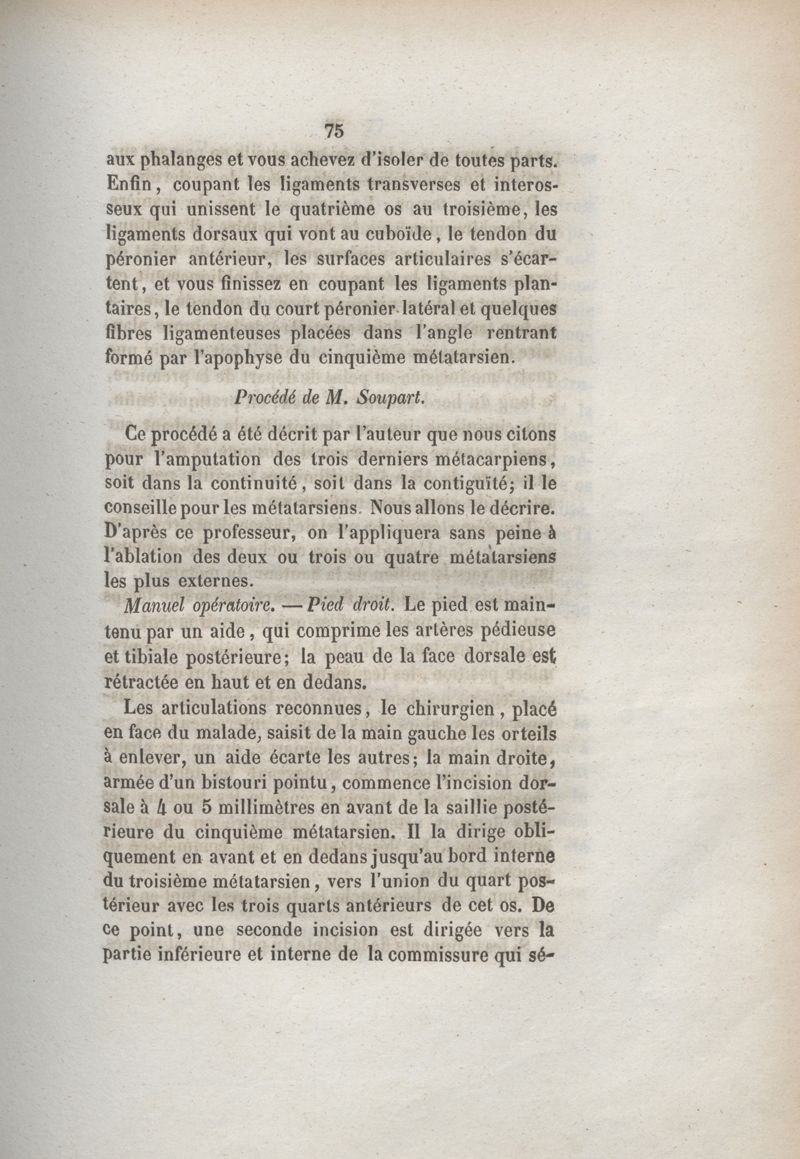 75

aux phalanges et vous achevez d'isoler de toutes parts. Enfin, coupant les ligaments transverses et interosseux qui unissent le quatrième os au troisième, les ligaments dorsaux qui vont au cuboïde, le tendon du péronier antérieur, les surfaces articulaires s'écartent, et vous finissez en coupant les ligaments plantaires, le tendon du court péronier latéral et quelques fibres ligamenteuses placées dans l'angle rentrant formé par l'apophyse du cinquième métatarsien.

Procédé de M. Soupart.

Ce procédé a été décrit par l'auteur que nous citons pour l'amputation des trois derniers métacarpiens, soit dans la continuité, soit dans la contiguïté; il le conseille pour les métatarsiens. Nous allons le décrire. D'après ce professeur, on l'appliquera sans peine à l'ablation des deux ou trois ou quatre métatarsiens les plus externes.

Manuel opératoire. — Pied droit. Le pied est maintenu par un aide, qui comprime les artères pédieuse et tibiale postérieure; la peau de la face dorsale est rétractée en haut et en dedans.

Les articulations reconnues, le chirurgien, placé en face du malade, saisit de la main gauche les orteils à enlever, un aide écarte les autres; la main droite, armée d'un bistouri pointu, commence l'incision dorsale à 4 ou 5 millimètres en avant de la saillie postérieure du cinquième métatarsien. Il la dirige obliquement en avant et en dedans jusqu'au bord interne du troisième métatarsien, vers l'union du quart postérieur avec les trois quarts antérieurs de cet os. De ce point, une seconde incision est dirigée vers la partie inférieure et interne de la commissure qui sé-